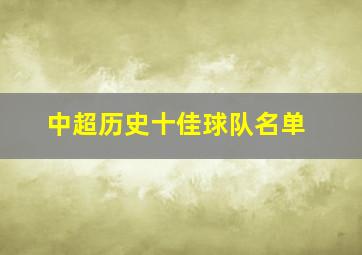 中超历史十佳球队名单